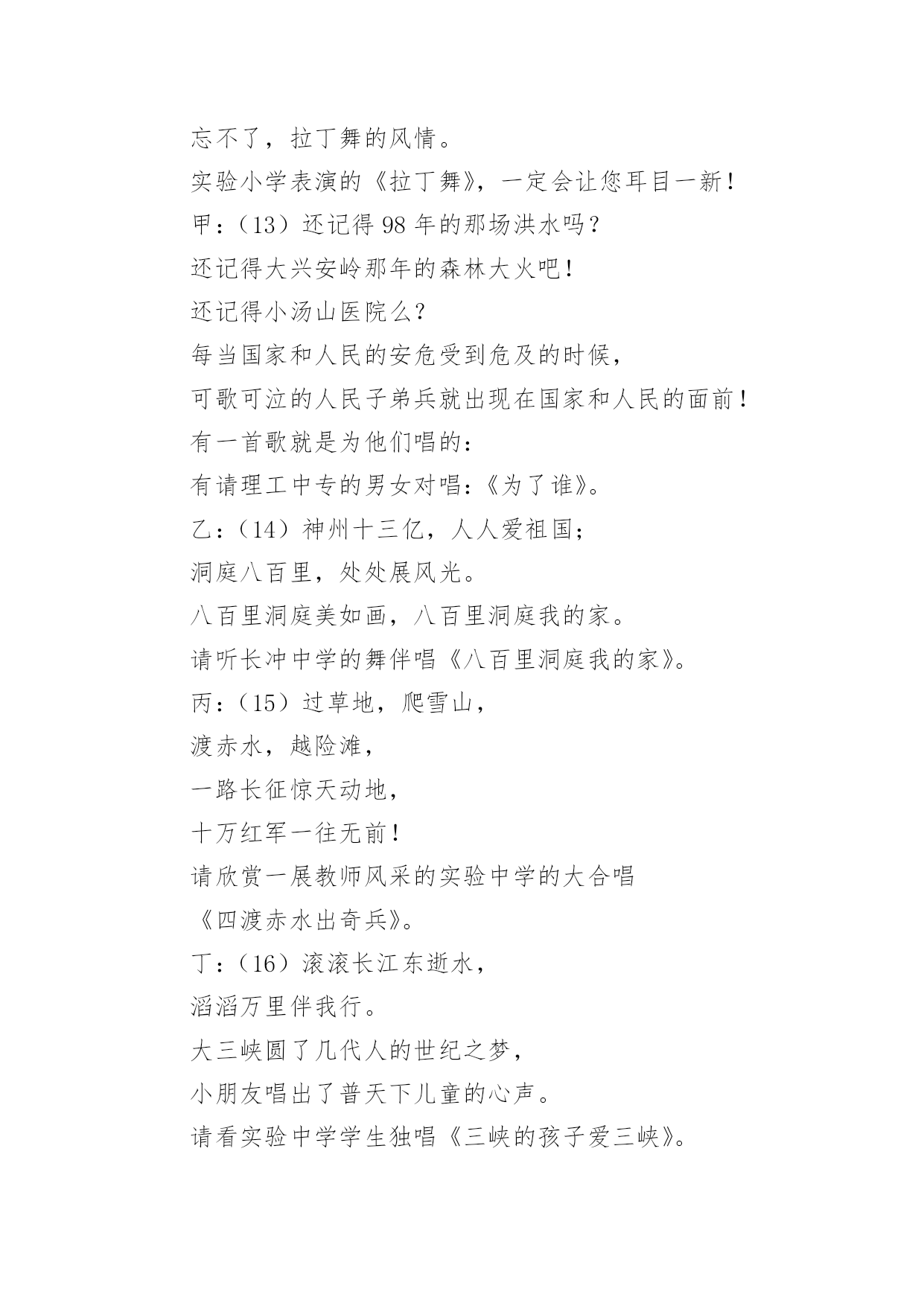 忘不了，拉丁舞的风情。
实验小学表演的《拉丁舞》，一定会让您耳目一新！
甲：（13）还记得98年的那场洪水吗？
还记得大兴安岭那年的森林大火吧！
还记得小汤山医院么？
每当国家和人民的安危受到危及的时候，
可歌可泣的人民子弟兵就出现在国家和人民的面前！
有一首歌就是为他们唱的：
有请理工中专的男女对唱：《为了谁》。
乙：（14）神州十三亿，人人爱祖国；
洞庭八百里，处处展风光。
八百里洞庭美如画，八百里洞庭我的家。
请听长冲中学的舞伴唱《八百里洞庭我的家》。
丙：（15）过草地，爬雪山，
渡赤水，越险滩，
一路长征惊天动地，
十万红军一往无前！
请欣赏一展教师风采的实验中学的大合唱
《四渡赤水出奇兵》。
丁：（16）滚滚长江东逝水，
滔滔万里伴我行。
大三峡圆了几代人的世纪之梦，
小朋友唱出了普天下儿童的心声。
请看实验中学学生独唱《三峡的孩子爱三峡》。